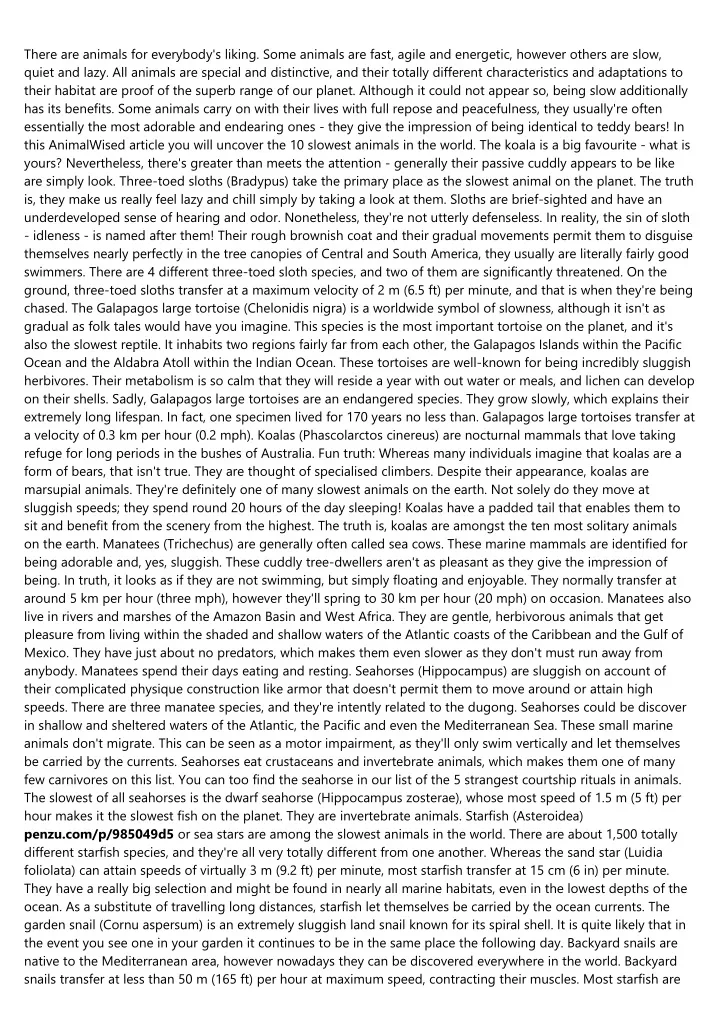 There are animals for everybody's liking. Some animals are fast, agile and energetic, however others are slow, quiet and lazy. All animals are special and distinctive, and their totally different characteristics and adaptations to their habitat are proof of the superb range of our planet. Although it could not appear so, being slow additionally has its benefits. Some animals carry on with their lives with full repose and peacefulness, they usually're often essentially the most adorable and endearing ones - they give the impression of being identical to teddy bears! In this AnimalWised article you will uncover the 10 slowest animals in the world. The koala is a big favourite - what is yours? Nevertheless, there's greater than meets the attention - generally their passive cuddly appears to be like are simply look. Three-toed sloths (Bradypus) take the primary place as the slowest animal on the planet. The truth is, they make us really feel lazy and chill simply by taking a look at them. Sloths are brief-sighted and have an underdeveloped sense of hearing and odor. Nonetheless, they're not utterly defenseless. In reality, the sin of sloth - idleness - is named after them! Their rough brownish coat and their gradual movements permit them to disguise themselves nearly perfectly in the tree canopies of Central and South America, they usually are literally fairly good swimmers. There are 4 different three-toed sloth species, and two of them are significantly threatened. On the ground, three-toed sloths transfer at a maximum velocity of 2 m (6.5 ft) per minute, and that is when they're being chased. The Galapagos large tortoise (Chelonidis nigra) is a worldwide symbol of slowness, although it isn't as gradual as folk tales would have you imagine. This species is the most important tortoise on the planet, and it's also the slowest reptile. It inhabits two regions fairly far from each other, the Galapagos Islands within the Pacific Ocean and the Aldabra Atoll within the Indian Ocean. These tortoises are well-known for being incredibly sluggish herbivores. Their metabolism is so calm that they will reside a year with out water or meals, and lichen can develop on their shells. Sadly, Galapagos large tortoises are an endangered species. They grow slowly, which explains their extremely long lifespan. In fact, one specimen lived for 170 years no less than. Galapagos large tortoises transfer at a velocity of 0.3 km per hour (0.2 mph). Koalas (Phascolarctos cinereus) are nocturnal mammals that love taking refuge for long periods in the bushes of Australia. Fun truth: Whereas many individuals imagine that koalas are a form of bears, that isn't true. They are thought of specialised climbers. Despite their appearance, koalas are marsupial animals. They're definitely one of many slowest animals on the earth. Not solely do they move at sluggish speeds; they spend round 20 hours of the day sleeping! Koalas have a padded tail that enables them to sit and benefit from the scenery from the highest. The truth is, koalas are amongst the ten most solitary animals on the earth. Manatees (Trichechus) are generally often called sea cows. These marine mammals are identified for being adorable and, yes, sluggish. These cuddly tree-dwellers aren't as pleasant as they give the impression of being. In truth, it looks as if they are not swimming, but simply floating and enjoyable. They normally transfer at around 5 km per hour (three mph), however they'll spring to 30 km per hour (20 mph) on occasion. Manatees also live in rivers and marshes of the Amazon Basin and West Africa. They are gentle, herbivorous animals that get pleasure from living within the shaded and shallow waters of the Atlantic coasts of the Caribbean and the Gulf of Mexico. They have just about no predators, which makes them even slower as they don't must run away from anybody. Manatees spend their days eating and resting. Seahorses (Hippocampus) are sluggish on account of their complicated physique construction like armor that doesn't permit them to move around or attain high speeds. There are three manatee species, and they're intently related to the dugong. Seahorses could be discover in shallow and sheltered waters of the Atlantic, the Pacific and even the Mediterranean Sea. These small marine animals don't migrate. This can be seen as a motor impairment, as they'll only swim vertically and let themselves be carried by the currents. Seahorses eat crustaceans and invertebrate animals, which makes them one of many few carnivores on this list. You can too find the seahorse in our list of the 5 strangest courtship rituals in animals. The slowest of all seahorses is the dwarf seahorse (Hippocampus zosterae), whose most speed of 1.5 m (5 ft) per hour makes it the slowest fish on the planet. They are invertebrate animals. Starfish (Asteroidea) penzu.com/p/985049d5 or sea stars are among the slowest animals in the world. There are about 1,500 totally different starfish species, and they're all very totally different from one another. Whereas the sand star (Luidia foliolata) can attain speeds of virtually 3 m (9.2 ft) per minute, most starfish transfer at 15 cm (6 in) per minute. They have a really big selection and might be found in nearly all marine habitats, even in the lowest depths of the ocean. As a substitute of travelling long distances, starfish let themselves be carried by the ocean currents. The garden snail (Cornu aspersum) is an extremely sluggish land snail known for its spiral shell. It is quite likely that in the event you see one in your garden it continues to be in the same place the following day. Backyard snails are native to the Mediterranean area, however nowadays they can be discovered everywhere in the world. Backyard snails transfer at less than 50 m (165 ft) per hour at maximum speed, contracting their muscles. Most starfish are